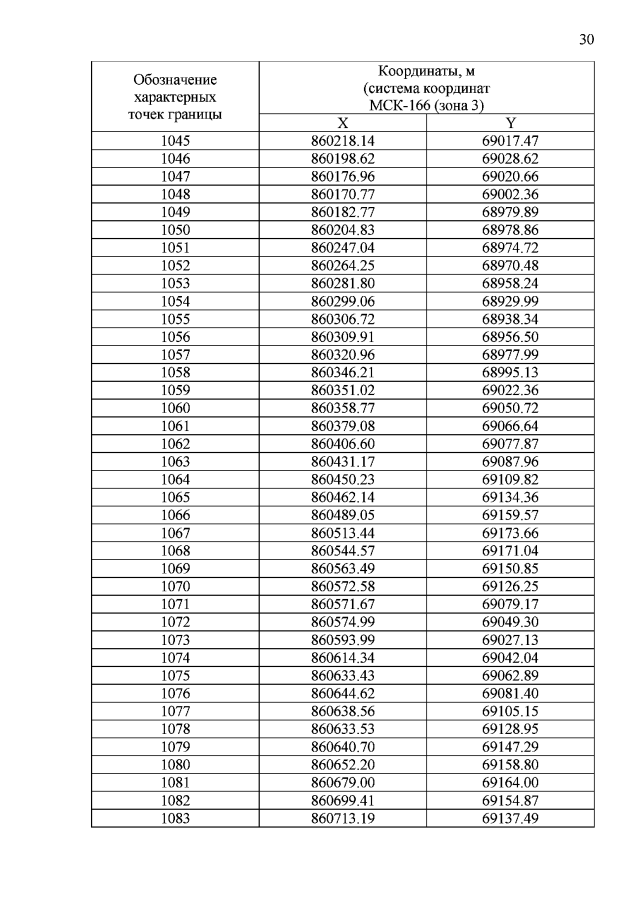 30

| Обозначение характерных точек границы | Координаты, м (система координат МСК-166 (зона 3) | |
|---|---|---|
| | X | Y |
| 1045 | 860218.14 | 69017.47 |
| 1046 | 860198.62 | 69028.62 |
| 1047 | 860176.96 | 69020.66 |
| 1048 | 860170.77 | 69002.36 |
| 1049 | 860182.77 | 68979.89 |
| 1050 | 860204.83 | 68978.86 |
| 1051 | 860247.04 | 68974.72 |
| 1052 | 860264.25 | 68970.48 |
| 1053 | 860281.80 | 68958.24 |
| 1054 | 860299.06 | 68929.99 |
| 1055 | 860306.72 | 68938.34 |
| 1056 | 860309.91 | 68956.50 |
| 1057 | 860320.96 | 68977.99 |
| 1058 | 860346.21 | 68995.13 |
| 1059 | 860351.02 | 69022.36 |
| 1060 | 860358.77 | 69050.72 |
| 1061 | 860379.08 | 69066.64 |
| 1062 | 860406.60 | 69077.87 |
| 1063 | 860431.17 | 69087.96 |
| 1064 | 860450.23 | 69109.82 |
| 1065 | 860462.14 | 69134.36 |
| 1066 | 860489.05 | 69159.57 |
| 1067 | 860513.44 | 69173.66 |
| 1068 | 860544.57 | 69171.04 |
| 1069 | 860563.49 | 69150.85 |
| 1070 | 860572.58 | 69126.25 |
| 1071 | 860571.67 | 69079.17 |
| 1072 | 860574.99 | 69049.30 |
| 1073 | 860593.99 | 69027.13 |
| 1074 | 860614.34 | 69042.04 |
| 1075 | 860633.43 | 69062.89 |
| 1076 | 860644.62 | 69081.40 |
| 1077 | 860638.56 | 69105.15 |
| 1078 | 860633.53 | 69128.95 |
| 1079 | 860640.70 | 69147.29 |
| 1080 | 860652.20 | 69158.80 |
| 1081 | 860679.00 | 69164.00 |
| 1082 | 860699.41 | 69154.87 |
| 1083 | 860713.19 | 69137.49 |